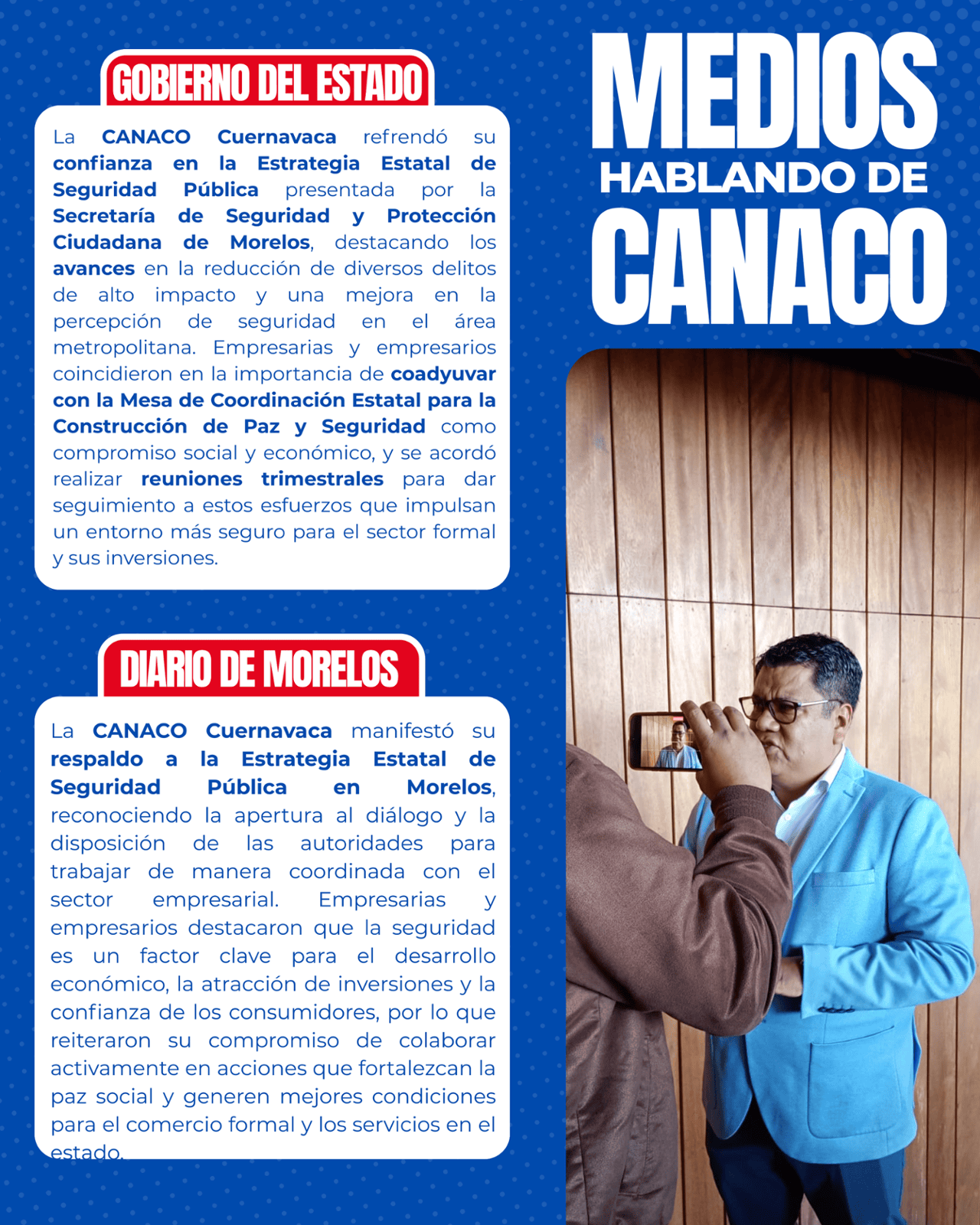 GOBIERNO DEL ESTADO

La CANACO Cuernavaca refrendó su confianza en la Estrategia Estatal de Seguridad Pública presentada por la Secretaría de Seguridad y Protección Ciudadana de Morelos, destacando los avances en la reducción de diversos delitos de alto impacto y una mejora en la percepción de seguridad en el área metropolitana. Empresarias y empresarios coincidieron en la importancia de coadyuvar con la Mesa de Coordinación Estatal para la Construcción de Paz y Seguridad como compromiso social y económico, y se acordó realizar reuniones trimestrales para dar seguimiento a estos esfuerzos que impulsan un entorno más seguro para el sector formal y sus inversiones.

DIARIO DE MORELOS

La CANACO Cuernavaca manifestó su respaldo a la Estrategia Estatal de Seguridad Pública en Morelos, reconociendo la apertura al diálogo y la disposición de las autoridades para trabajar de manera coordinada con el sector empresarial. Empresarias y empresarios destacaron que la seguridad es un factor clave para el desarrollo económico, la atracción de inversiones y la confianza de los consumidores, por lo que reiteraron su compromiso de colaborar activamente en acciones que fortalezcan la paz social y generen mejores condiciones para el comercio formal y los servicios en el estado.

MEDIOS
HABLANDO DE
CANACO